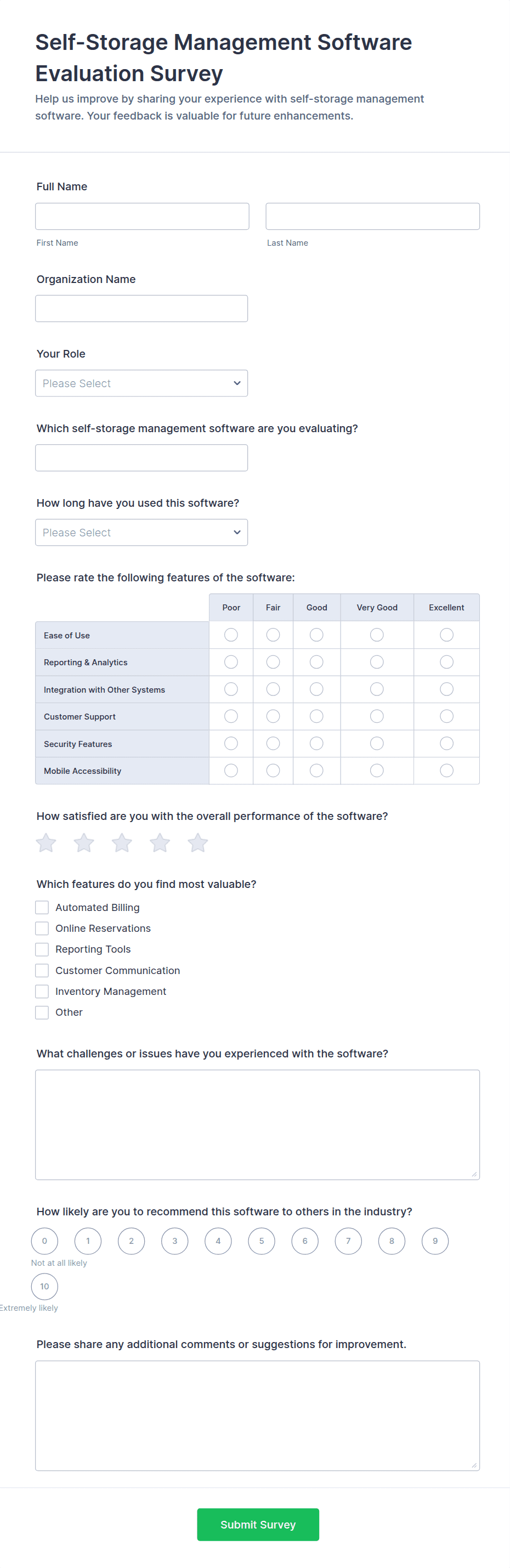 Self-Storage Management Software Evaluation Survey

Help us improve by sharing your experience with self-storage management software. Your feedback is valuable for future enhancements.

Full Name

First Name

Last Name

Organization Name

Your Role

Please Select

Which self-storage management software are you evaluating?

How long have you used this software?

Please Select

Please rate the following features of the software:

| | Poor | Fair | Good | Very Good | Excellent |
|---|---|---|---|---|---|
| Ease of Use | | | | | |
| Reporting & Analytics | | | | | |
| Integration with Other Systems | | | | | |
| Customer Support | | | | | |
| Security Features | | | | | |
| Mobile Accessibility | | | | | |

How satisfied are you with the overall performance of the software?

Which features do you find most valuable?

Automated Billing

Online Reservations

Reporting Tools

Customer Communication

Inventory Management

Other

What challenges or issues have you experienced with the software?

How likely are you to recommend this software to others in the industry?

0 1 2 3 4 5 6 7 8 9

Not at all likely

10

Extremely likely

Please share any additional comments or suggestions for improvement.

Submit Survey